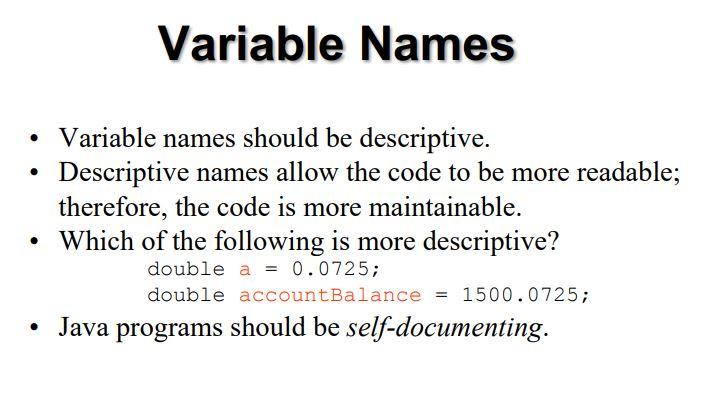 Variable Names

• Variable names should be descriptive.
• Descriptive names allow the code to be more readable; therefore, the code is more maintainable.
• Which of the following is more descriptive?
double a = 0.0725;
double accountBalance = 1500.0725;
• Java programs should be self-documenting.